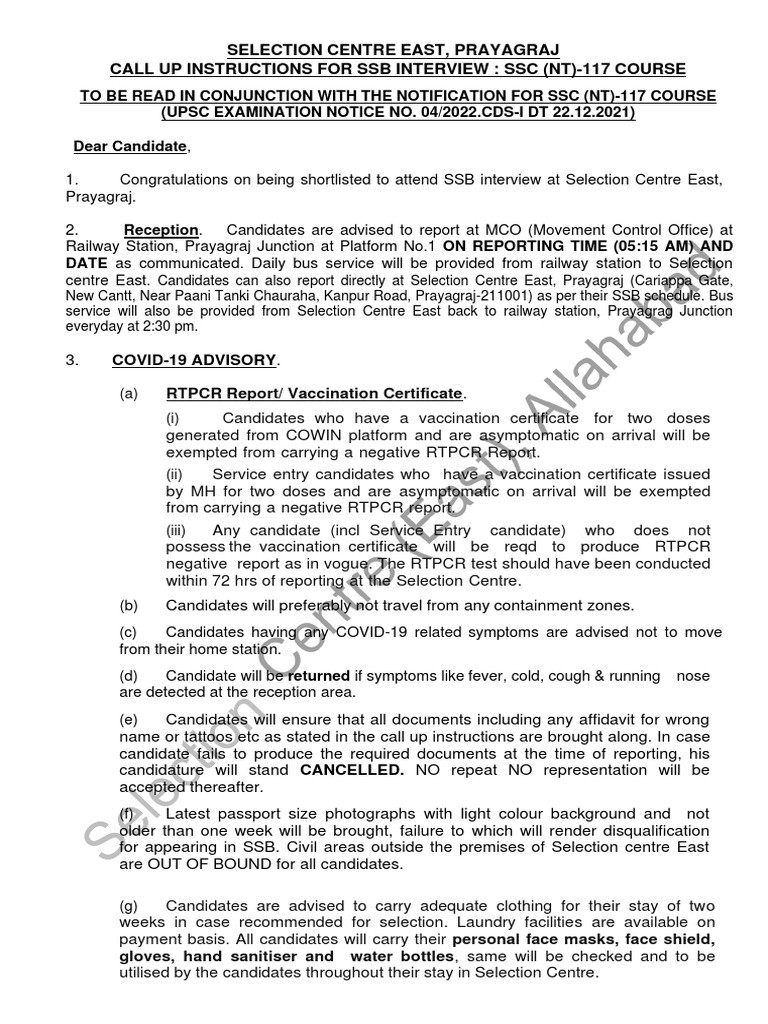 SELECTION CENTRE EAST, PRAYAGRAJ
CALL UP INSTRUCTIONS FOR SSB INTERVIEW : SSC (NT)-117 COURSE

TO BE READ IN CONJUNCTION WITH THE NOTIFICATION FOR SSC (NT)-117 COURSE (UPSC EXAMINATION NOTICE NO. 04/2022.CDS-I DT 22.12.2021)

Dear Candidate,

1. Congratulations on being shortlisted to attend SSB interview at Selection Centre East, Prayagraj.

2. Reception. Candidates are advised to report at MCO (Movement Control Office) at Railway Station, Prayagraj Junction at Platform No.1 ON REPORTING TIME (05:15 AM) AND DATE as communicated. Daily bus service will be provided from railway station to Selection centre East. Candidates can also report directly at Selection Centre East, Prayagraj (Cariappa Gate, New Cantt, Near Paani Tanki Chauraha, Kanpur Road, Prayagraj-211001) as per their SSB schedule. Bus service will also be provided from Selection Centre East back to railway station, Prayagraj Junction everyday at 2:30 pm.

3. COVID-19 ADVISORY.

(a) RTPCR Report/ Vaccination Certificate.

(i) Candidates who have a vaccination certificate for two doses generated from COWIN platform and are asymptomatic on arrival will be exempted from carrying a negative RTPCR Report.

(ii) Service entry candidates who have a vaccination certificate issued by MH for two doses and are asymptomatic on arrival will be exempted from carrying a negative RTPCR report.

(iii) Any candidate (incl Service Entry candidate) who does not possess the vaccination certificate will be reqd to produce RTPCR negative report as in vogue. The RTPCR test should have been conducted within 72 hrs of reporting at the Selection Centre.

(b) Candidates will preferably not travel from any containment zones.

(c) Candidates having any COVID-19 related symptoms are advised not to move from their home station.

(d) Candidate will be returned if symptoms like fever, cold, cough & running nose are detected at the reception area.

(e) Candidates will ensure that all documents including any affidavit for wrong name or tattoos etc as stated in the call up instructions are brought along. In case candidate fails to produce the required documents at the time of reporting, his candidature will stand CANCELLED. NO repeat NO representation will be accepted thereafter.

(f) Latest passport size photographs with light colour background and not older than one week will be brought, failure to which will render disqualification for appearing in SSB. Civil areas outside the premises of Selection centre East are OUT OF BOUND for all candidates.

(g) Candidates are advised to carry adequate clothing for their stay of two weeks in case recommended for selection. Laundry facilities are available on payment basis. All candidates will carry their personal face masks, face shield, gloves, hand sanitiser and water bottles, same will be checked and to be utilised by the candidates throughout their stay in Selection Centre.

Selection Centre (East), Allahabad